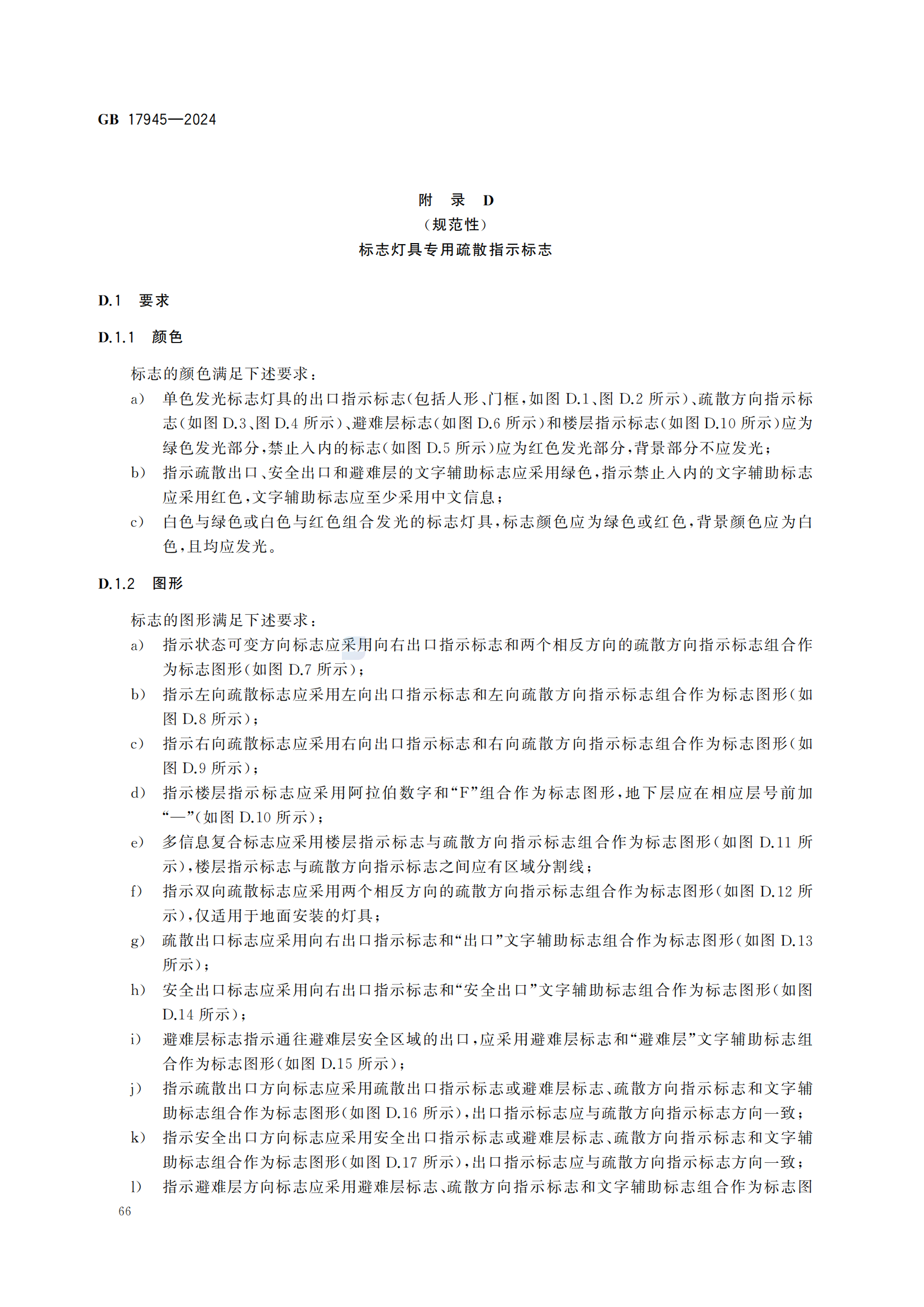 GB 17945—2024

附 录 D
（规范性）
标志灯具专用疏散指示标志

D.1 要求

D.1.1 颜色

标志的颜色满足下述要求：

a) 单色发光标志灯具的出口指示标志（包括人形、门框，如图 D.1、图 D.2 所示）、疏散方向指示标志（如图 D.3、图 D.4 所示）、避难层标志（如图 D.6 所示）和楼层指示标志（如图 D.10 所示）应为绿色发光部分，禁止入内的标志（如图 D.5 所示）应为红色发光部分，背景部分不应发光；

b) 指示疏散出口、安全出口和避难层的文字辅助标志应采用绿色，指示禁止入内的文字辅助标志应采用红色，文字辅助标志应至少采用中文信息；

c) 白色与绿色或白色与红色组合发光的标志灯具，标志颜色应为绿色或红色，背景颜色应为白色，且均应发光。

D.1.2 图形

标志的图形满足下述要求：

a) 指示状态可变方向标志应采用向右出口指示标志和两个相反方向的疏散方向指示标志组合作为标志图形（如图 D.7 所示）；

b) 指示左向疏散标志应采用左向出口指示标志和左向疏散方向指示标志组合作为标志图形（如图 D.8 所示）；

c) 指示右向疏散标志应采用右向出口指示标志和右向疏散方向指示标志组合作为标志图形（如图 D.9 所示）；

d) 指示楼层指示标志应采用阿拉伯数字和“F”组合作为标志图形，地下层应在相应层号前加“—”（如图 D.10 所示）；

e) 多信息复合标志应采用楼层指示标志与疏散方向指示标志组合作为标志图形（如图 D.11 所示），楼层指示标志与疏散方向指示标志之间应有区域分割线；

f) 指示双向疏散标志应采用两个相反方向的疏散方向指示标志组合作为标志图形（如图 D.12 所示），仅适用于地面安装的灯具；

g) 疏散出口标志应采用向右出口指示标志和“出口”文字辅助标志组合作为标志图形（如图 D.13 所示）；

h) 安全出口标志应采用向右出口指示标志和“安全出口”文字辅助标志组合作为标志图形（如图 D.14 所示）；

i) 避难层标志指示通往避难层安全区域的出口，应采用避难层标志和“避难层”文字辅助标志组合作为标志图形（如图 D.15 所示）；

j) 指示疏散出口方向标志应采用疏散出口指示标志或避难层标志、疏散方向指示标志和文字辅助标志组合作为标志图形（如图 D.16 所示），出口指示标志应与疏散方向指示标志方向一致；

k) 指示安全出口方向标志应采用安全出口指示标志或避难层标志、疏散方向指示标志和文字辅助标志组合作为标志图形（如图 D.17 所示），出口指示标志应与疏散方向指示标志方向一致；

l) 指示避难层方向标志应采用避难层标志、疏散方向指示标志和文字辅助标志组合作为标志图

66